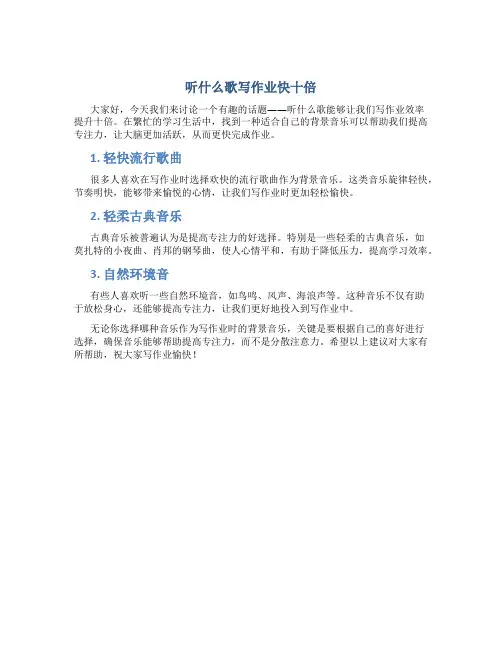 听什么歌写作业快十倍

大家好，今天我们来讨论一个有趣的话题——听什么歌能够让我们写作业效率提升十倍。在繁忙的学习生活中，找到一种适合自己的背景音乐可以帮助我们提高专注力，让大脑更加活跃，从而更快完成作业。

1. 轻快流行歌曲

很多人喜欢在写作业时选择欢快的流行歌曲作为背景音乐。这类音乐旋律轻快，节奏明快，能够带来愉悦的心情，让我们写作业时更加轻松愉快。

2. 轻柔古典音乐

古典音乐被普遍认为是提高专注力的好选择。特别是一些轻柔的古典音乐，如莫扎特的小夜曲、肖邦的钢琴曲，使人心情平和，有助于降低压力，提高学习效率。

3. 自然环境音

有些人喜欢听一些自然环境音，如鸟鸣、风声、海浪声等。这种音乐不仅有助于放松身心，还能够提高专注力，让我们更好地投入到写作业中。

无论你选择哪种音乐作为写作业时的背景音乐，关键是要根据自己的喜好进行选择，确保音乐能够帮助提高专注力，而不是分散注意力。希望以上建议对大家有所帮助，祝大家写作业愉快！